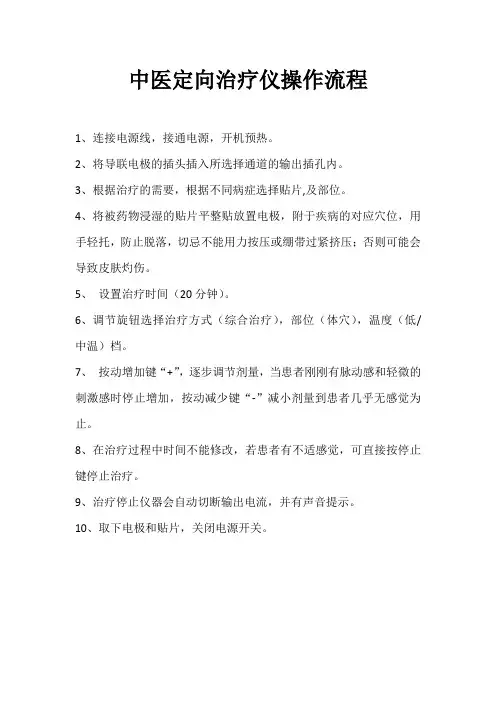 中医定向治疗仪操作流程

1、连接电源线，接通电源，开机预热。

2、将导联电极的插头插入所选择通道的输出插孔内。

3、根据治疗的需要，根据不同病症选择贴片,及部位。

4、将被药物浸湿的贴片平整贴放置电极，附于疾病的对应穴位，用手轻托，防止脱落，切忌不能用力按压或绷带过紧挤压；否则可能会导致皮肤灼伤。

5、 设置治疗时间（20分钟）。

6、调节旋钮选择治疗方式（综合治疗），部位（体穴），温度（低/中温）档。

7、 按动增加键“+”，逐步调节剂量，当患者刚刚有脉动感和轻微的刺激感时停止增加，按动减少键“-”减小剂量到患者几乎无感觉为止。

8、在治疗过程中时间不能修改，若患者有不适感觉，可直接按停止键停止治疗。

9、治疗停止仪器会自动切断输出电流，并有声音提示。

10、取下电极和贴片，关闭电源开关。